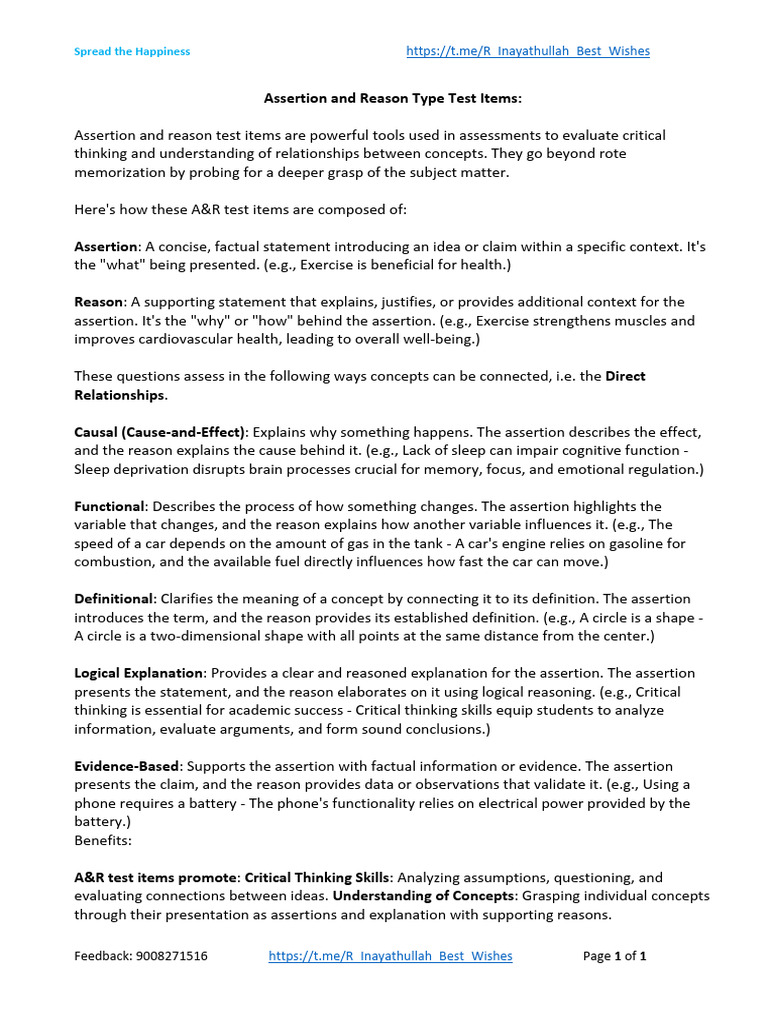 Spread the Happiness https://t.me/R_Inayathullah_Best_Wishes

Assertion and Reason Type Test Items:

Assertion and reason test items are powerful tools used in assessments to evaluate critical thinking and understanding of relationships between concepts. They go beyond rote memorization by probing for a deeper grasp of the subject matter.

Here's how these A&R test items are composed of:

Assertion: A concise, factual statement introducing an idea or claim within a specific context. It's the "what" being presented. (e.g., Exercise is beneficial for health.)

Reason: A supporting statement that explains, justifies, or provides additional context for the assertion. It's the "why" or "how" behind the assertion. (e.g., Exercise strengthens muscles and improves cardiovascular health, leading to overall well-being.)

These questions assess in the following ways concepts can be connected, i.e. the Direct Relationships.

Causal (Cause-and-Effect): Explains why something happens. The assertion describes the effect, and the reason explains the cause behind it. (e.g., Lack of sleep can impair cognitive function - Sleep deprivation disrupts brain processes crucial for memory, focus, and emotional regulation.)

Functional: Describes the process of how something changes. The assertion highlights the variable that changes, and the reason explains how another variable influences it. (e.g., The speed of a car depends on the amount of gas in the tank - A car's engine relies on gasoline for combustion, and the available fuel directly influences how fast the car can move.)

Definitional: Clarifies the meaning of a concept by connecting it to its definition. The assertion introduces the term, and the reason provides its established definition. (e.g., A circle is a shape - A circle is a two-dimensional shape with all points at the same distance from the center.)

Logical Explanation: Provides a clear and reasoned explanation for the assertion. The assertion presents the statement, and the reason elaborates on it using logical reasoning. (e.g., Critical thinking is essential for academic success - Critical thinking skills equip students to analyze information, evaluate arguments, and form sound conclusions.)

Evidence-Based: Supports the assertion with factual information or evidence. The assertion presents the claim, and the reason provides data or observations that validate it. (e.g., Using a phone requires a battery - The phone's functionality relies on electrical power provided by the battery.)
Benefits:

A&R test items promote: Critical Thinking Skills: Analyzing assumptions, questioning, and evaluating connections between ideas. Understanding of Concepts: Grasping individual concepts through their presentation as assertions and explanation with supporting reasons.

Feedback: 9008271516 https://t.me/R_Inayathullah_Best_Wishes Page 1 of 1